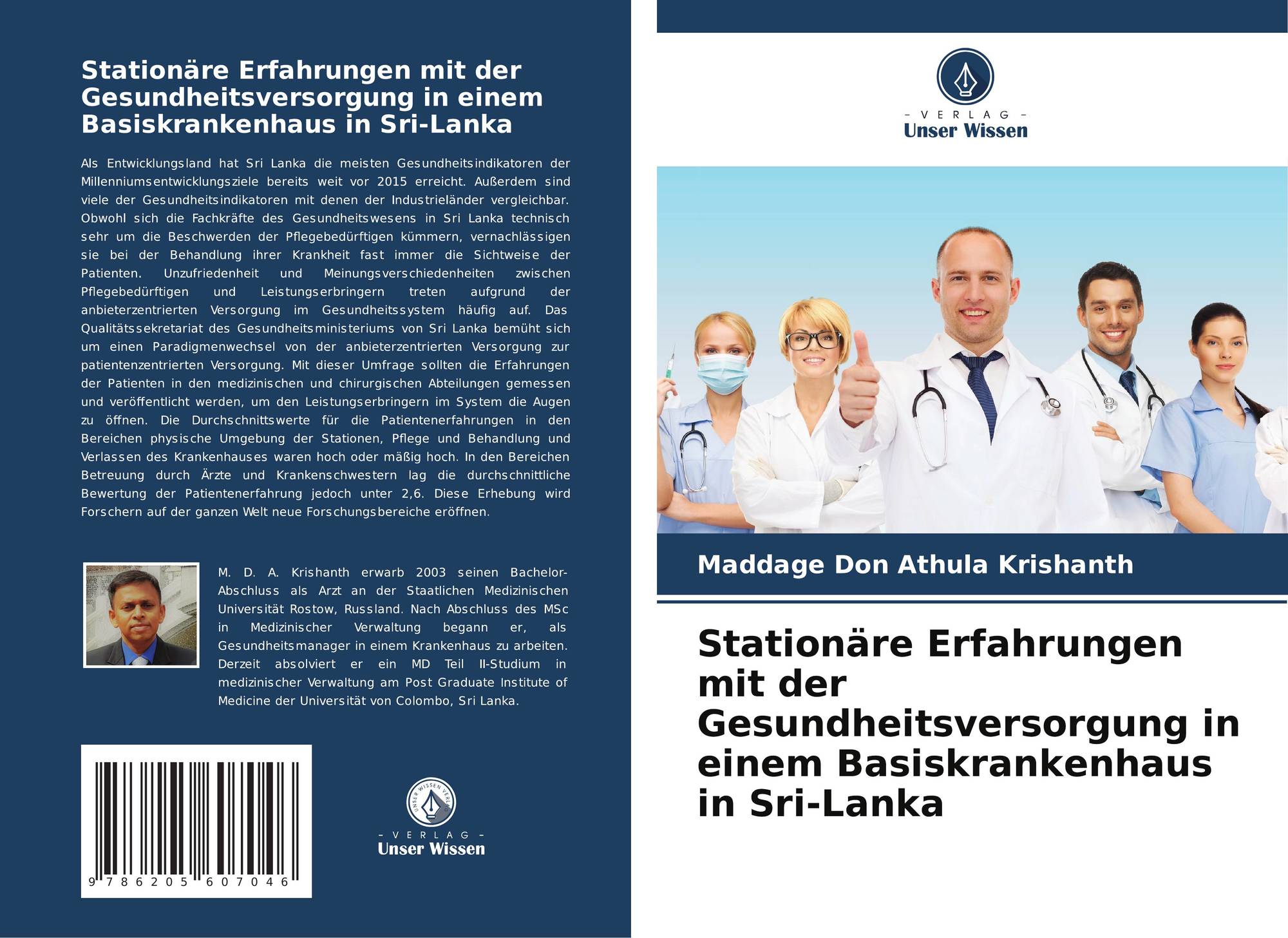 Stationäre Erfahrungen mit der Gesundheitsversorgung in einem Basiskrankenhaus in Sri-Lanka

Als Entwicklungsland hat Sri Lanka die meisten Gesundheitsindikatoren der Millenniumsentwicklungsziele bereits weit vor 2015 erreicht. Außerdem sind viele der Gesundheitsindikatoren mit denen der Industrieländer vergleichbar. Obwohl sich die Fachkräfte des Gesundheitswesens in Sri Lanka technisch sehr um die Beschwerden der Pflegebedürftigen kümmern, vernachlässigen sie bei der Behandlung ihrer Krankheit fast immer die Sichtweise der Patienten. Unzufriedenheit und Meinungsverschiedenheiten zwischen Pflegebedürftigen und Leistungserbringern treten aufgrund der anbieterzentrierten Versorgung im Gesundheitssystem häufig auf. Das Qualitätssekretariat des Gesundheitsministeriums von Sri Lanka bemüht sich um einen Paradigmenwechsel von der anbieterzentrierten Versorgung zur patientenzentrierten Versorgung. Mit dieser Umfrage sollten die Erfahrungen der Patienten in den medizinischen und chirurgischen Abteilungen gemessen und veröffentlicht werden, um den Leistungserbringern im System die Augen zu öffnen. Die Durchschnittswerte für die Patientenerfahrungen in den Bereichen physische Umgebung der Stationen, Pflege und Behandlung und Verlassen des Krankenhauses waren hoch oder mäßig hoch. In den Bereichen Betreuung durch Ärzte und Krankenschwestern lag die durchschnittliche Bewertung der Patientenerfahrung jedoch unter 2,6. Diese Erhebung wird Forschern auf der ganzen Welt neue Forschungsbereiche eröffnen.

M. D. A. Krishanth erwarb 2003 seinen Bachelor-Abschluss als Arzt an der Staatlichen Medizinischen Universität Rostow, Russland. Nach Abschluss des MSc in Medizinischer Verwaltung begann er, als Gesundheitsmanager in einem Krankenhaus zu arbeiten. Derzeit absolviert er ein MD Teil II-Studium in medizinischer Verwaltung am Post Graduate Institute of Medicine der Universität von Colombo, Sri Lanka.

9 786205 607046

UNSER WISSEN VERLAG
- VERLAG -
Unser Wissen

- VERLAG -
Unser Wissen

Maddage Don Athula Krishanth

Stationäre Erfahrungen mit der Gesundheitsversorgung in einem Basiskrankenhaus in Sri-Lanka